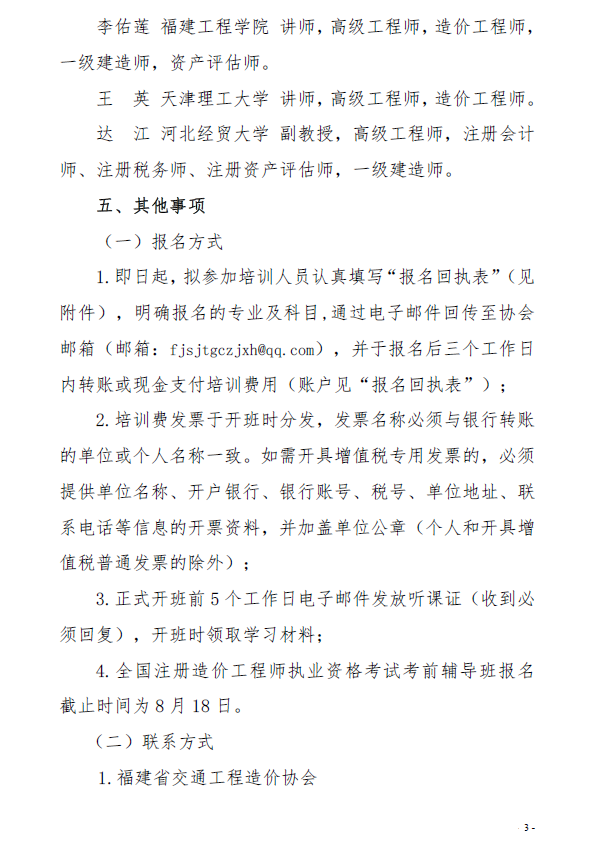 李佑莲 福建工程学院 讲师，高级工程师，造价工程师，一级建造师，资产评估师。

王 英 天津理工大学 讲师，高级工程师，造价工程师。

达 江 河北经贸大学 副教授，高级工程师，注册会计师、注册税务师、注册资产评估师，一级建造师。

五、其他事项

（一）报名方式

1. 即日起，拟参加培训人员认真填写“报名回执表”（见附件），明确报名的专业及科目，通过电子邮件回传至协会邮箱（邮箱：fjsjtgczjxh@qq.com），并于报名后三个工作日内转账或现金支付培训费用（账户见“报名回执表”）；

2. 培训费发票于开班时分发，发票名称必须与银行转账的单位或个人名称一致。如需开具增值税专用发票的，必须提供单位名称、开户银行、银行账号、税号、单位地址、联系电话等信息的开票资料，并加盖单位公章（个人和开具增值税普通发票的除外）；

3. 正式开班前 5 个工作日电子邮件发放听课证（收到必须回复），开班时领取学习材料；

4. 全国注册造价工程师执业资格考试考前辅导班报名截止时间为 8 月 18 日。

（二）联系方式

1. 福建省交通工程造价协会

3 -